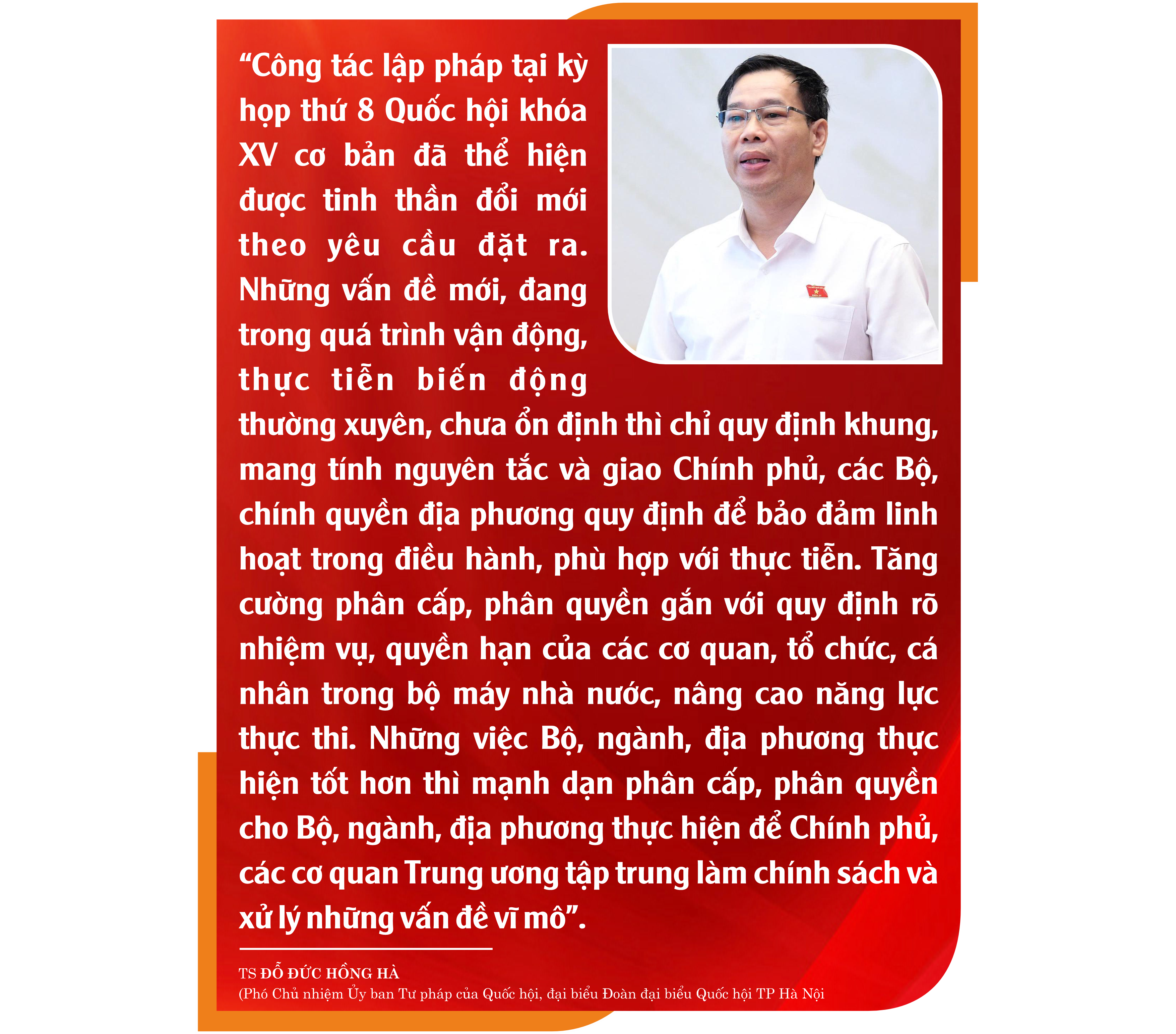 “Công tác lập pháp tại kỳ họp thứ 8 Quốc hội khóa XV cơ bản đã thể hiện được tinh thần đổi mới theo yêu cầu đặt ra. Những vấn đề mới, đang trong quá trình vận động, thực tiễn biến động thường xuyên, chưa ổn định thì chỉ quy định khung, mang tính nguyên tắc và giao Chính phủ, các Bộ, chính quyền địa phương quy định để bảo đảm linh hoạt trong điều hành, phù hợp với thực tiễn. Tăng cường phân cấp, phân quyền gắn với quy định rõ nhiệm vụ, quyền hạn của các cơ quan, tổ chức, cá nhân trong bộ máy nhà nước, nâng cao năng lực thực thi. Những việc Bộ, ngành, địa phương thực hiện tốt hơn thì mạnh dạn phân cấp, phân quyền cho Bộ, ngành, địa phương thực hiện để Chính phủ, các cơ quan Trung ương tập trung làm chính sách và xử lý những vấn đề vĩ mô”.

TS ĐỖ ĐỨC HỒNG HÀ
(Phó Chủ nhiệm Ủy ban Tư pháp của Quốc hội, đại biểu Đoàn đại biểu Quốc hội TP Hà Nội